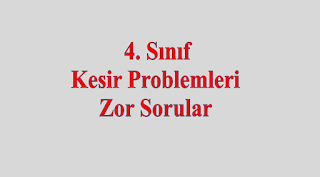 4. Sınıf
Kesir Problemleri
Zor Sorular